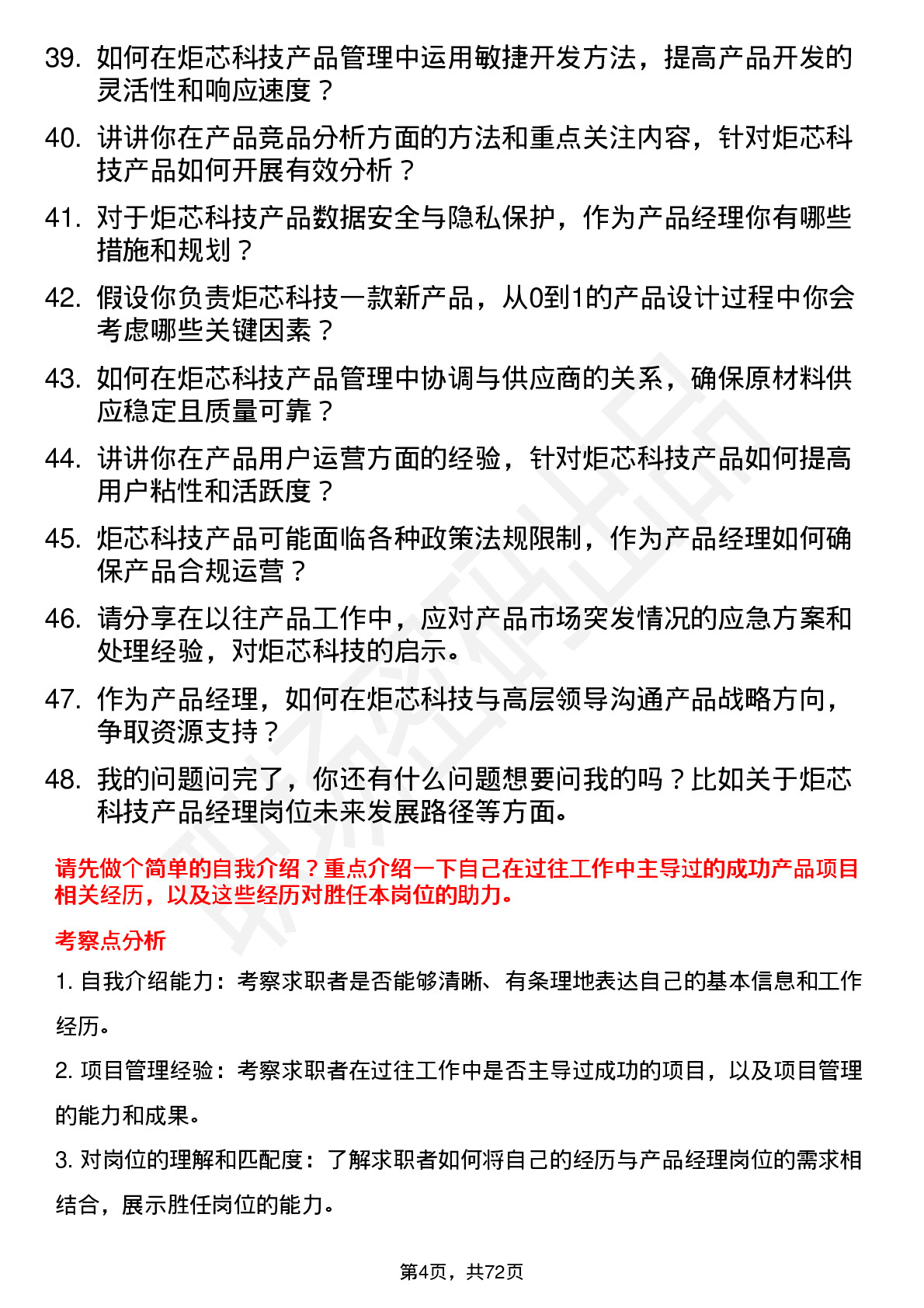 39. 如何在炬芯科技产品管理中运用敏捷开发方法，提高产品开发的灵活性和响应速度？

40. 讲讲你在产品竞品分析方面的方法和重点关注内容，针对炬芯科技产品如何开展有效分析？

41. 对于炬芯科技产品数据安全与隐私保护，作为产品经理你有哪些措施和规划？

42. 假设你负责炬芯科技一款新产品，从0到1的产品设计过程中你会考虑哪些关键因素？

43. 如何在炬芯科技产品管理中协调与供应商的关系，确保原材料供应稳定且质量可靠？

44. 讲讲你在产品用户运营方面的经验，针对炬芯科技产品如何提高用户粘性和活跃度？

45. 炬芯科技产品可能面临各种政策法规限制，作为产品经理如何确保产品合规运营？

46. 请分享在以往产品工作中，应对产品市场突发情况的应急方案和处理经验，对炬芯科技的启示。

47. 作为产品经理，如何在炬芯科技与高层领导沟通产品战略方向，争取资源支持？

48. 我的问题问完了，你还有什么问题想要问我的吗？比如关于炬芯科技产品经理岗位未来发展路径等方面。

请先做个简单的自我介绍？重点介绍一下自己在过往工作中主导过的成功产品项目相关经历，以及这些经历对胜任本岗位的助力。

考察点分析

1. 自我介绍能力：考察求职者是否能够清晰、有条理地表达自己的基本信息和工作经历。

2. 项目管理经验：考察求职者在过往工作中是否主导过成功的项目，以及项目管理的能力和成果。

3. 对岗位的理解和匹配度：了解求职者如何将自己的经历与产品经理岗位的需求相结合，展示胜任岗位的能力。

第4页，共72页